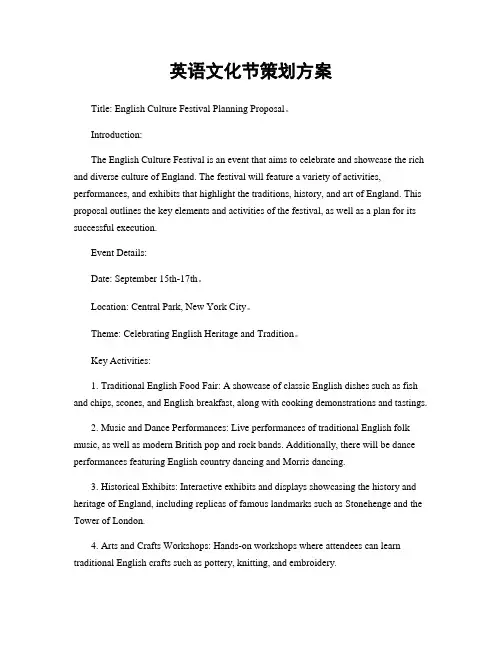 英语文化节策划方案

Title: English Culture Festival Planning Proposal。

Introduction:

The English Culture Festival is an event that aims to celebrate and showcase the rich and diverse culture of England. The festival will feature a variety of activities, performances, and exhibits that highlight the traditions, history, and art of England. This proposal outlines the key elements and activities of the festival, as well as a plan for its successful execution.

Event Details:

Date: September 15th-17th。

Location: Central Park, New York City。

Theme: Celebrating English Heritage and Tradition。

Key Activities:

1. Traditional English Food Fair: A showcase of classic English dishes such as fish and chips, scones, and English breakfast, along with cooking demonstrations and tastings.

2. Music and Dance Performances: Live performances of traditional English folk music, as well as modern British pop and rock bands. Additionally, there will be dance performances featuring English country dancing and Morris dancing.

3. Historical Exhibits: Interactive exhibits and displays showcasing the history and heritage of England, including replicas of famous landmarks such as Stonehenge and the Tower of London.

4. Arts and Crafts Workshops: Hands-on workshops where attendees can learn traditional English crafts such as pottery, knitting, and embroidery.